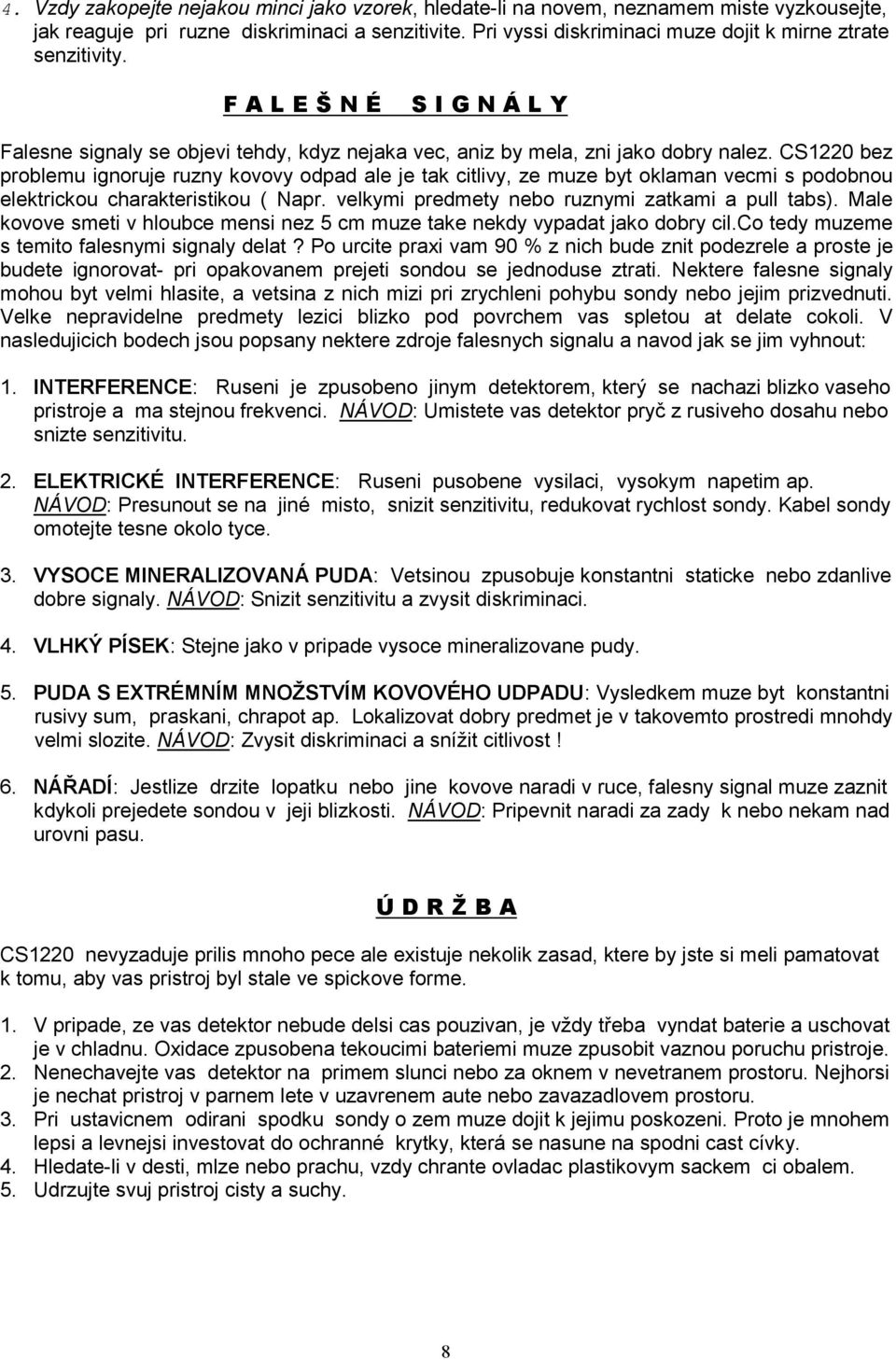 4. Vzdy zakopejte nejakou minci jako vzorek, hledate-li na novem, neznamem miste vyzkousejte, jak reaguje pri ruzne diskriminaci a senzitivite. Pri vyssi diskriminaci muze dojit k mirne ztrate senzitivity.

F A L E Š N É   S I G N Á L Y

Falesne signaly se objevi tehdy, kdyz nejaka vec, aniz by mela, zni jako dobry nalez. CS1220 bez problemu ignoruje ruzny kovovy odpad ale je tak citlivy, ze muze byt oklaman vecmi s podobnou elektrickou charakteristikou ( Napr. velkymi predmety nebo ruznymi zatkami a pull tabs). Male kovove smeti v hloubce mensi nez 5 cm muze take nekdy vypadat jako dobry cil.Co tedy muzeme s temito falesnymi signaly delat ? Po urcite praxi vam 90 % z nich bude znit podezrele a proste je budete ignorovat- pri opakovanem prejeti sondou se jednoduse ztrati. Nektere falesne signaly mohou byt velmi hlasite, a vetsina z nich mizi pri zrychleni pohybu sondy nebo jejim prizvednuti. Velke nepravidelne predmety lezici blizko pod povrchem vas spletou at delate cokoli. V nasledujicich bodech jsou popsany nektere zdroje falesnych signalu a navod jak se jim vyhnout:

1. INTERFERENCE: Ruseni je zpusobeno jinym detektorem, který se nachazi blizko vaseho pristroje a ma stejnou frekvenci. NÁVOD: Umistete vas detektor pryč z rusiveho dosahu nebo snizte senzitivitu.

2. ELEKTRICKÉ INTERFERENCE: Ruseni pusobene vysilaci, vysokym napetim ap. NÁVOD: Presunout se na jiné misto, snizit senzitivitu, redukovat rychlost sondy. Kabel sondy omotejte tesne okolo tyce.

3. VYSOCE MINERALIZOVANÁ PUDA: Vetsinou zpusobuje konstantni staticke nebo zdanlive dobre signaly. NÁVOD: Snizit senzitivitu a zvysit diskriminaci.

4. VLHKÝ PÍSEK: Stejne jako v pripade vysoce mineralizovane pudy.

5. PUDA S EXTRÉMNÍM MNOŽSTVÍM KOVOVÉHO UDPADU: Vysledkem muze byt konstantni rusivy sum, praskani, chrapot ap. Lokalizovat dobry predmet je v takovemto prostredi mnohdy velmi slozite. NÁVOD: Zvysit diskriminaci a snížit citlivost !

6. NÁŘADÍ: Jestlize drzite lopatku nebo jine kovove naradi v ruce, falesny signal muze zaznit kdykoli prejedete sondou v jeji blizkosti. NÁVOD: Pripevnit naradi za zady k nebo nekam nad urovni pasu.

Ú D R Ž B A

CS1220 nevyzaduje prilis mnoho pece ale existuje nekolik zasad, ktere by jste si meli pamatovat k tomu, aby vas pristroj byl stale ve spickove forme.

1. V pripade, ze vas detektor nebude delsi cas pouzivan, je vždy třeba vyndat baterie a uschovat je v chladnu. Oxidace zpusobena tekoucimi bateriemi muze zpusobit vaznou poruchu pristroje.
2. Nenechavejte vas detektor na primem slunci nebo za oknem v nevetranem prostoru. Nejhorsi je nechat pristroj v parnem lete v uzavrenem aute nebo zavazadlovem prostoru.
3. Pri ustavicnem odirani spodku sondy o zem muze dojit k jejimu poskozeni. Proto je mnohem lepsi a levnejsi investovat do ochranné krytky, která se nasune na spodni cast cívky.
4. Hledate-li v desti, mlze nebo prachu, vzdy chrante ovladac plastikovym sackem ci obalem.
5. Udrzujte svuj pristroj cisty a suchy.

8